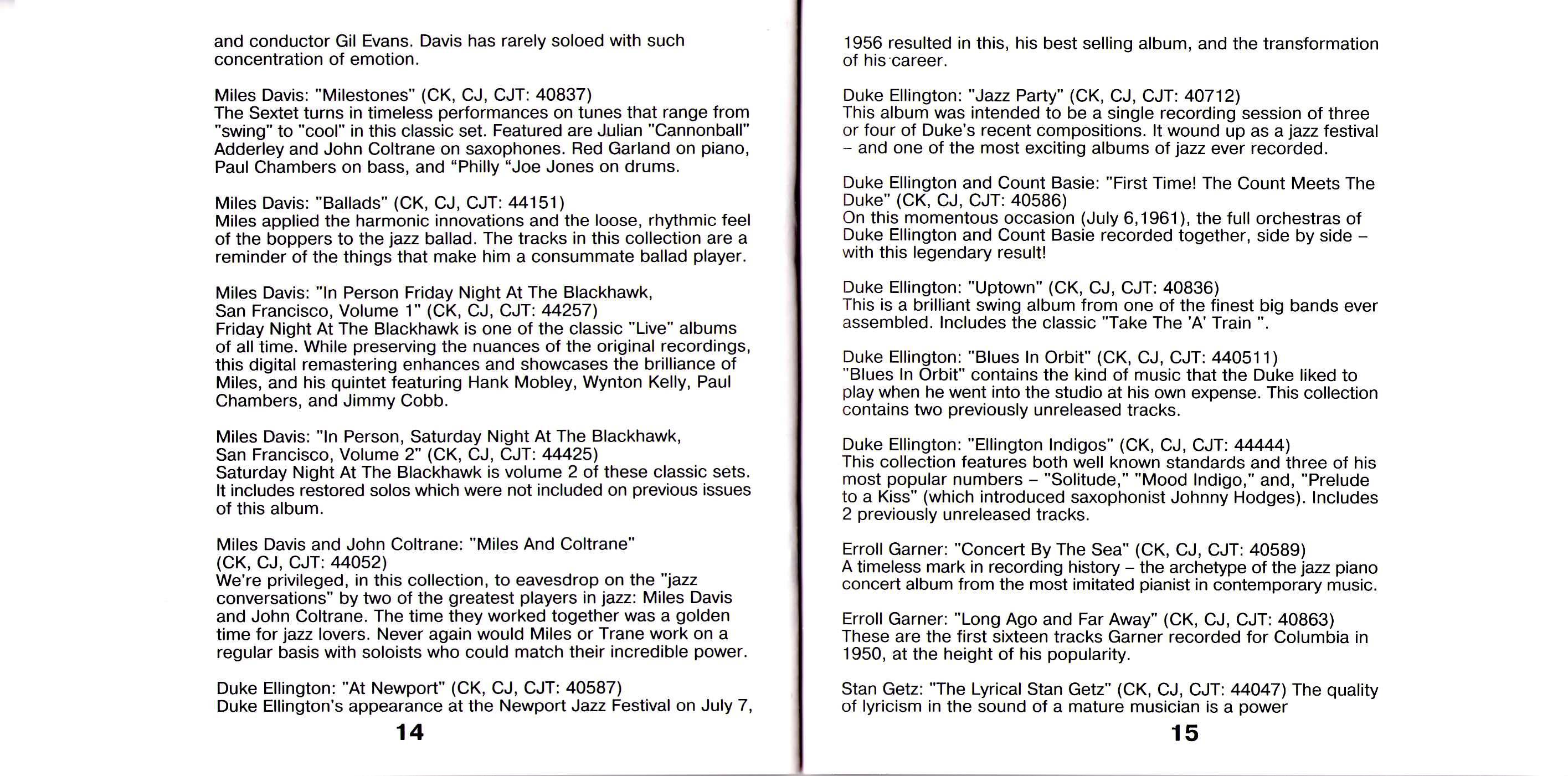 and conductor Gil Evans. Davis has rarely soloed with such concentration of emotion.

Miles Davis: "Milestones" (CK, CJ, CJT: 40837)
The Sextet turns in timeless performances on tunes that range from "swing" to "cool" in this classic set. Featured are Julian "Cannonball" Adderley and John Coltrane on saxophones. Red Garland on piano, Paul Chambers on bass, and “Philly “Joe Jones on drums.

Miles Davis: "Ballads" (CK, CJ, CJT: 44151)
Miles applied the harmonic innovations and the loose, rhythmic feel of the boppers to the jazz ballad. The tracks in this collection are a reminder of the things that make him a consummate ballad player.

Miles Davis: "In Person Friday Night At The Blackhawk, San Francisco, Volume 1" (CK, CJ, CJT: 44257)
Friday Night At The Blackhawk is one of the classic "Live" albums of all time. While preserving the nuances of the original recordings, this digital remastering enhances and showcases the brilliance of Miles, and his quintet featuring Hank Mobley, Wynton Kelly, Paul Chambers, and Jimmy Cobb.

Miles Davis: "In Person, Saturday Night At The Blackhawk, San Francisco, Volume 2" (CK, CJ, CJT: 44425)
Saturday Night At The Blackhawk is volume 2 of these classic sets. It includes restored solos which were not included on previous issues of this album.

Miles Davis and John Coltrane: "Miles And Coltrane" (CK, CJ, CJT: 44052)
We're privileged, in this collection, to eavesdrop on the "jazz conversations" by two of the greatest players in jazz: Miles Davis and John Coltrane. The time they worked together was a golden time for jazz lovers. Never again would Miles or Trane work on a regular basis with soloists who could match their incredible power.

Duke Ellington: "At Newport" (CK, CJ, CJT: 40587)
Duke Ellington's appearance at the Newport Jazz Festival on July 7,

14

1956 resulted in this, his best selling album, and the transformation of his career.

Duke Ellington: "Jazz Party" (CK, CJ, CJT: 40712)
This album was intended to be a single recording session of three or four of Duke's recent compositions. It wound up as a jazz festival – and one of the most exciting albums of jazz ever recorded.

Duke Ellington and Count Basie: "First Time! The Count Meets The Duke" (CK, CJ, CJT: 40586)
On this momentous occasion (July 6,1961), the full orchestras of Duke Ellington and Count Basie recorded together, side by side – with this legendary result!

Duke Ellington: "Uptown" (CK, CJ, CJT: 40836)
This is a brilliant swing album from one of the finest big bands ever assembled. Includes the classic "Take The 'A' Train ".

Duke Ellington: "Blues In Orbit" (CK, CJ, CJT: 440511)
"Blues In Orbit" contains the kind of music that the Duke liked to play when he went into the studio at his own expense. This collection contains two previously unreleased tracks.

Duke Ellington: "Ellington Indigos" (CK, CJ, CJT: 44444)
This collection features both well known standards and three of his most popular numbers – "Solitude," "Mood Indigo," and, "Prelude to a Kiss" (which introduced saxophonist Johnny Hodges). Includes 2 previously unreleased tracks.

Erroll Garner: "Concert By The Sea" (CK, CJ, CJT: 40589)
A timeless mark in recording history – the archetype of the jazz piano concert album from the most imitated pianist in contemporary music.

Erroll Garner: "Long Ago and Far Away" (CK, CJ, CJT: 40863)
These are the first sixteen tracks Garner recorded for Columbia in 1950, at the height of his popularity.

Stan Getz: "The Lyrical Stan Getz" (CK, CJ, CJT: 44047) The quality of lyricism in the sound of a mature musician is a power

15